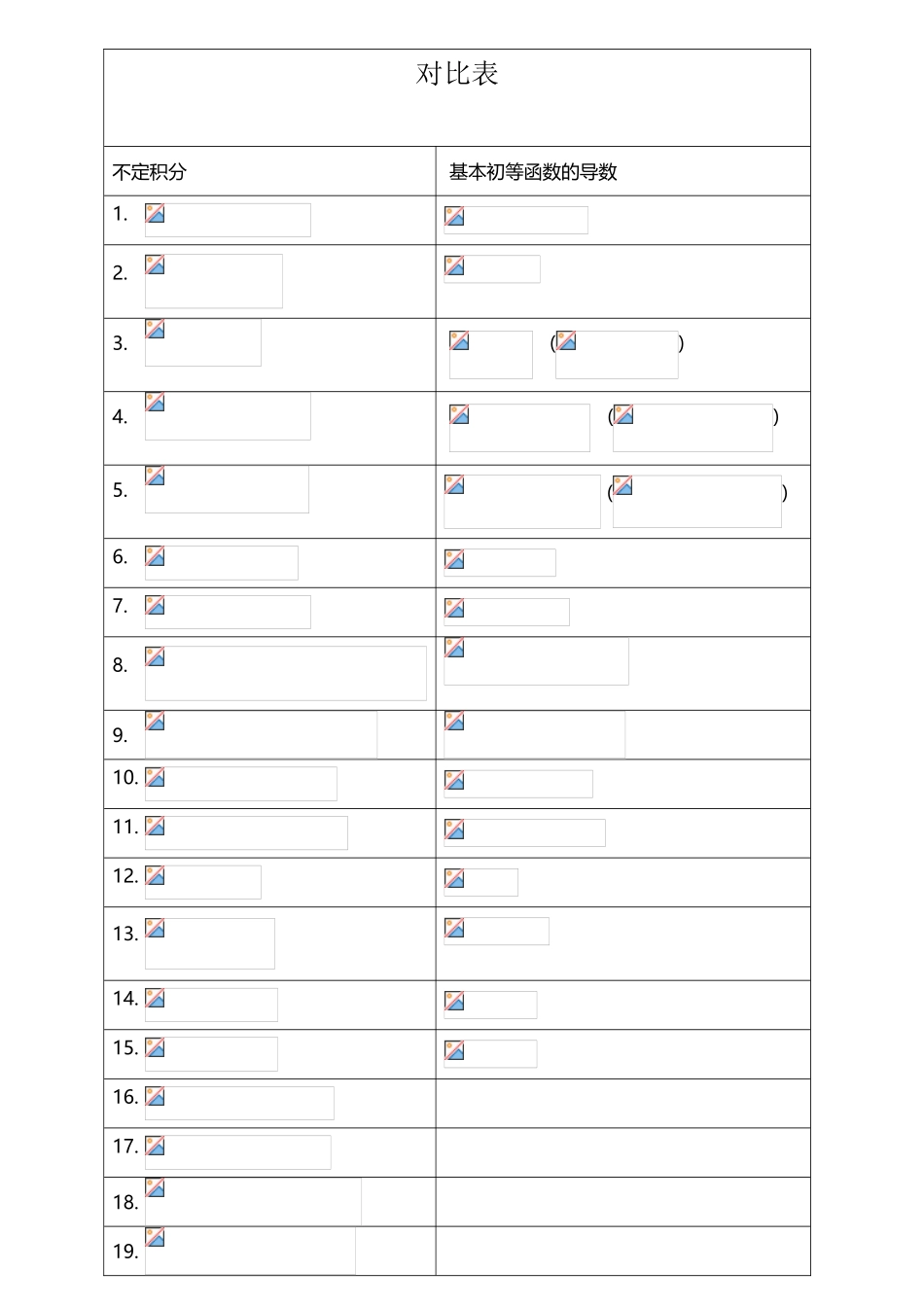 对比表

| 不定积分 | 基本初等函数的导数 |
|---|---|
| 1. | |
| 2. | |
| 3. | ( ) |
| 4. | ( ) |
| 5. | ( ) |
| 6. | |
| 7. | |
| 8. | |
| 9. | |
| 10. | |
| 11. | |
| 12. | |
| 13. | |
| 14. | |
| 15. | |
| 16. | |
| 17. | |
| 18. | |
| 19. | |